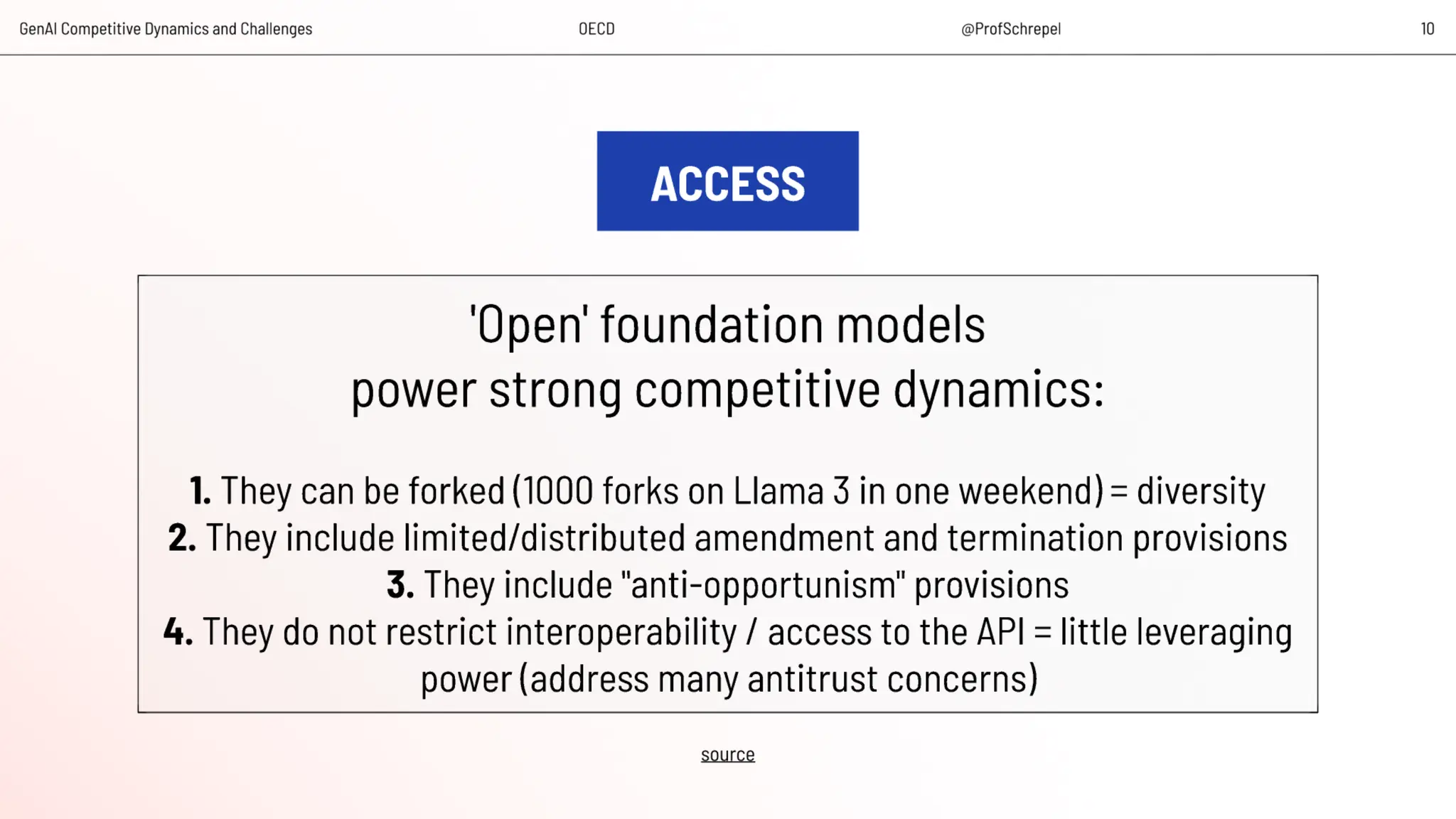 GenAI Competitive Dynamics and Challenges OECD @ProfSchrepel 10

ACCESS

'Open' foundation models
power strong competitive dynamics:

1. They can be forked (1000 forks on Llama 3 in one weekend) = diversity
2. They include limited/distributed amendment and termination provisions
3. They include "anti-opportunism" provisions
4. They do not restrict interoperability / access to the API = little leveraging power (address many antitrust concerns)

source